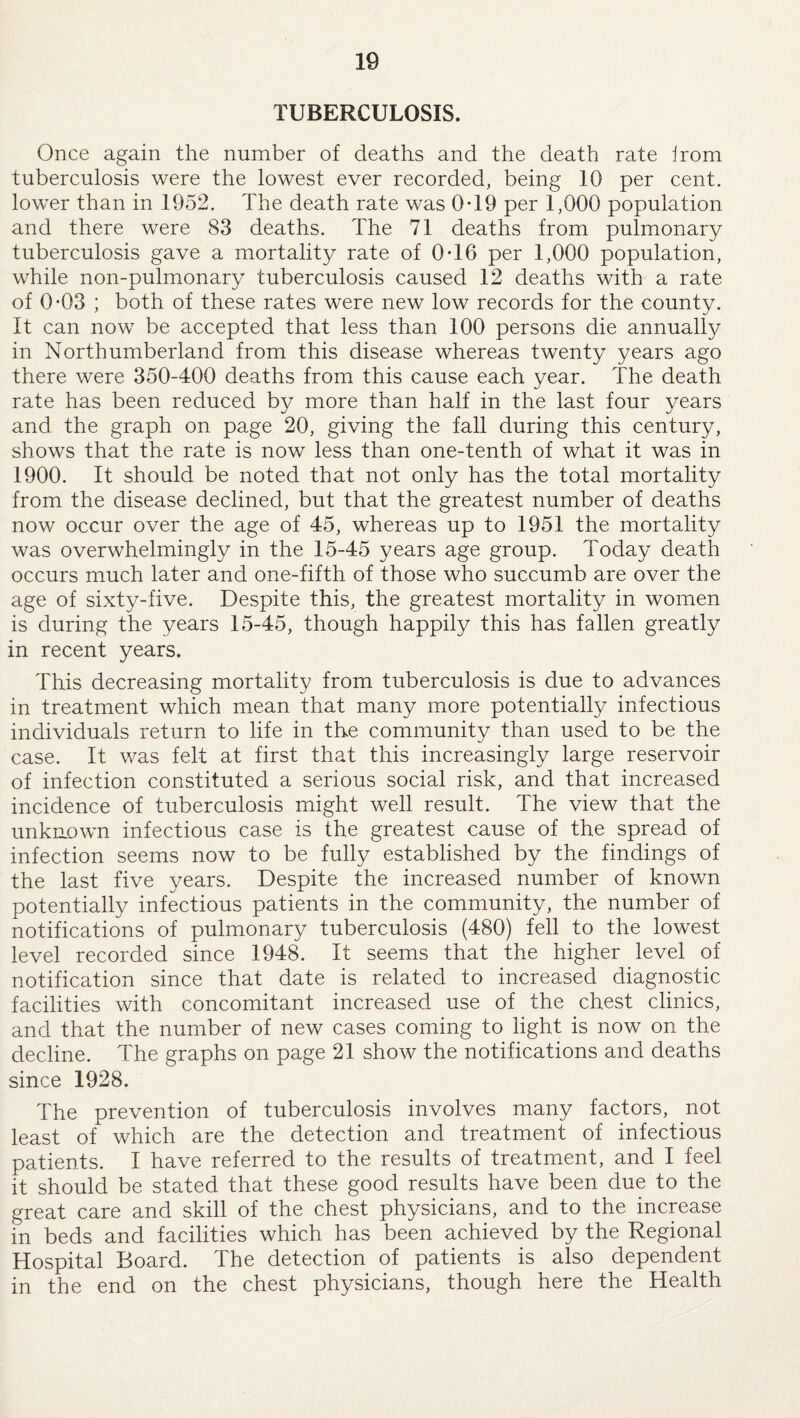 19

TUBERCULOSIS.

Once again the number of deaths and the death rate from tuberculosis were the lowest ever recorded, being 10 per cent. lower than in 1952. The death rate was 0·19 per 1,000 population and there were 83 deaths. The 71 deaths from pulmonary tuberculosis gave a mortality rate of 0·16 per 1,000 population, while non-pulmonary tuberculosis caused 12 deaths with a rate of 0·03 ; both of these rates were new low records for the county. It can now be accepted that less than 100 persons die annually in Northumberland from this disease whereas twenty years ago there were 350-400 deaths from this cause each year. The death rate has been reduced by more than half in the last four years and the graph on page 20, giving the fall during this century, shows that the rate is now less than one-tenth of what it was in 1900. It should be noted that not only has the total mortality from the disease declined, but that the greatest number of deaths now occur over the age of 45, whereas up to 1951 the mortality was overwhelmingly in the 15-45 years age group. Today death occurs much later and one-fifth of those who succumb are over the age of sixty-five. Despite this, the greatest mortality in women is during the years 15-45, though happily this has fallen greatly in recent years.

This decreasing mortality from tuberculosis is due to advances in treatment which mean that many more potentially infectious individuals return to life in the community than used to be the case. It was felt at first that this increasingly large reservoir of infection constituted a serious social risk, and that increased incidence of tuberculosis might well result. The view that the unknown infectious case is the greatest cause of the spread of infection seems now to be fully established by the findings of the last five years. Despite the increased number of known potentially infectious patients in the community, the number of notifications of pulmonary tuberculosis (480) fell to the lowest level recorded since 1948. It seems that the higher level of notification since that date is related to increased diagnostic facilities with concomitant increased use of the chest clinics, and that the number of new cases coming to light is now on the decline. The graphs on page 21 show the notifications and deaths since 1928.

The prevention of tuberculosis involves many factors, not least of which are the detection and treatment of infectious patients. I have referred to the results of treatment, and I feel it should be stated that these good results have been due to the great care and skill of the chest physicians, and to the increase in beds and facilities which has been achieved by the Regional Hospital Board. The detection of patients is also dependent in the end on the chest physicians, though here the Health